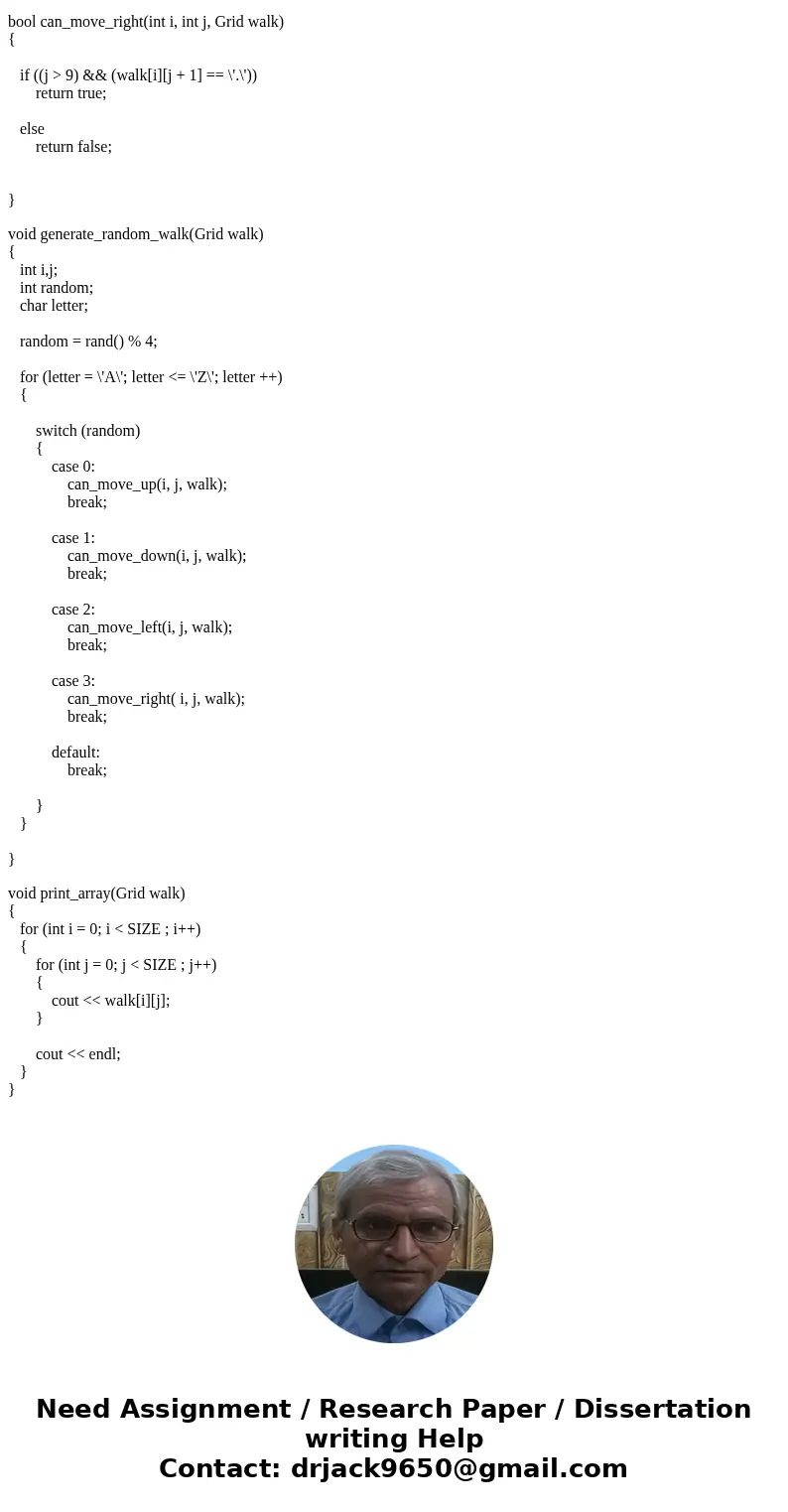 bool can_move_right(int i, int j, Grid walk)
{

if ((j > 9) && (walk[i][j + 1] == \'.\'))
return true;

else
return false;


}

void generate_random_walk(Grid walk)
{
int i,j;
int random;
char letter;

random = rand() % 4;

for (letter = \'A\'; letter <= \'Z\'; letter ++)
{

switch (random)
{
case 0:
can_move_up(i, j, walk);
break;

case 1:
can_move_down(i, j, walk);
break;

case 2:
can_move_left(i, j, walk);
break;

case 3:
can_move_right( i, j, walk);
break;

default:
break;

}
}

}

void print_array(Grid walk)
{
for (int i = 0; i < SIZE ; i++)
{
for (int j = 0; j < SIZE ; j++)
{
cout << walk[i][j];
}

cout << endl;
}
}

Need Assignment / Research Paper / Dissertation writing Help
Contact: drjack9650@gmail.com